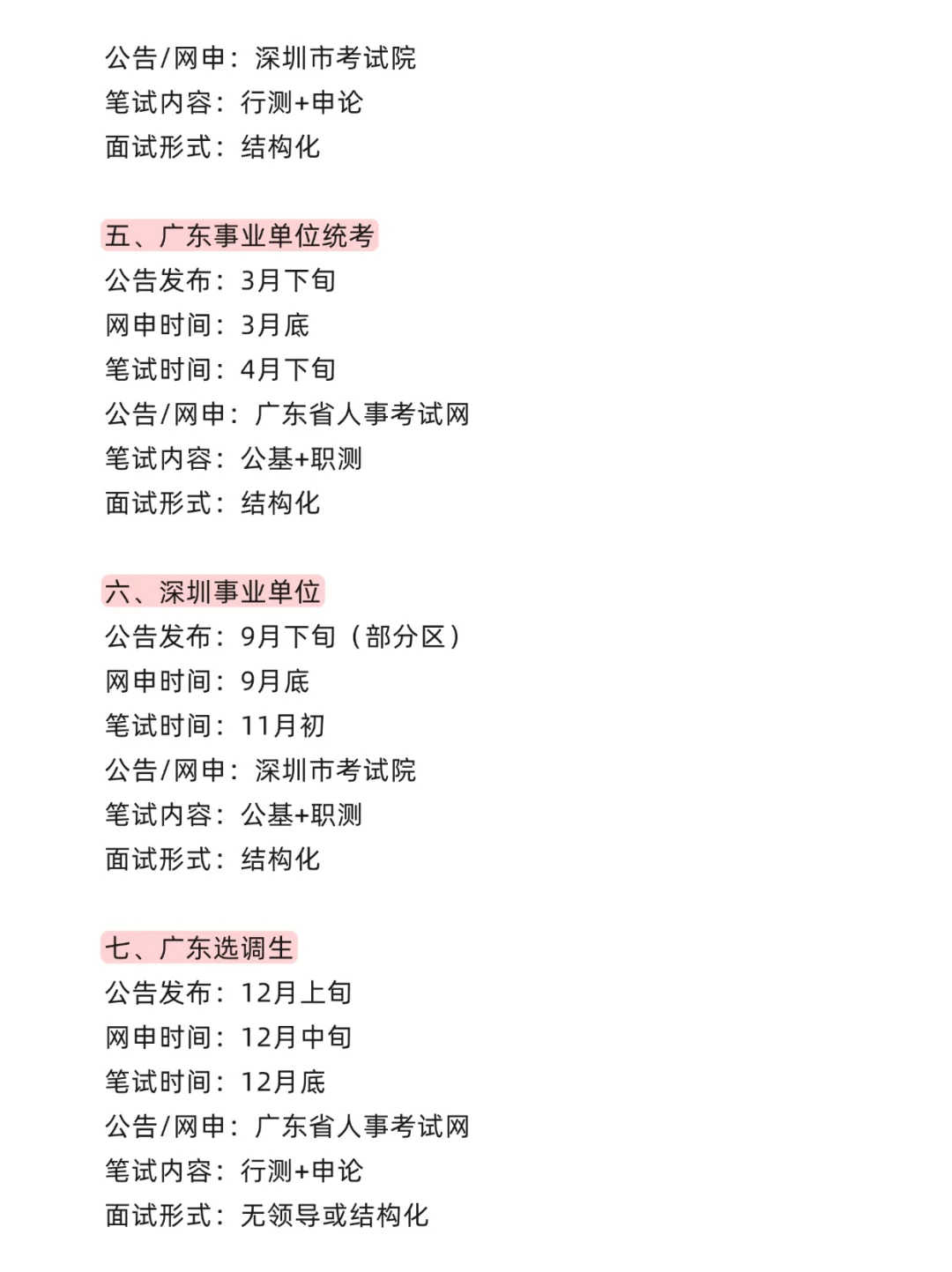 公告/网申：深圳市考试院
笔试内容：行测+申论
面试形式：结构化

五、广东事业单位统考
公告发布：3月下旬
网申时间：3月底
笔试时间：4月下旬
公告/网申：广东省人事考试网
笔试内容：公基+职测
面试形式：结构化

六、深圳事业单位
公告发布：9月下旬（部分区）
网申时间：9月底
笔试时间：11月初
公告/网申：深圳市考试院
笔试内容：公基+职测
面试形式：结构化

七、广东选调生
公告发布：12月上旬
网申时间：12月中旬
笔试时间：12月底
公告/网申：广东省人事考试网
笔试内容：行测+申论
面试形式：无领导或结构化